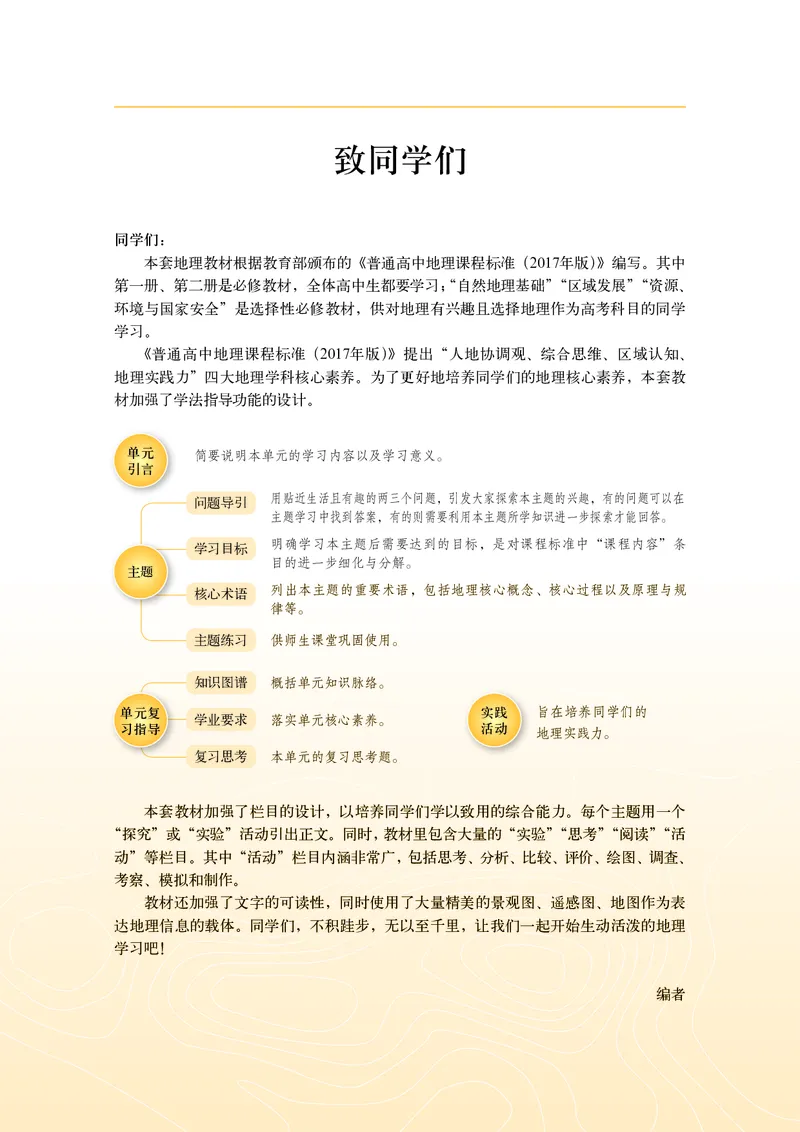 致同学们

同学们：

本套地理教材根据教育部颁布的《普通高中地理课程标准（2017年版）》编写。其中第一册、第二册是必修教材，全体高中生都要学习；“自然地理基础”“区域发展”“资源、环境与国家安全”是选择性必修教材，供对地理有兴趣且选择地理作为高考科目的同学学习。

《普通高中地理课程标准（2017年版）》提出“人地协调观、综合思维、区域认知、地理实践力”四大地理学科核心素养。为了更好地培养同学们的地理核心素养，本套教材加强了学法指导功能的设计。

单元引言

简要说明本单元的学习内容以及学习意义。

主题

问题导引

用贴近生活且有趣的两三个问题，引发大家探索本主题的兴趣，有的问题可以在主题学习中找到答案，有的则需要利用本主题所学知识进一步探索才能回答。

学习目标

明确学习本主题后需要达到的目标，是对课程标准中“课程内容”条目的进一步细化与分解。

核心术语

列出本主题的重要术语，包括地理核心概念、核心过程以及原理与规律等。

主题练习

供师生课堂巩固使用。

单元复习指导

知识图谱

概括单元知识脉络。

学业要求

落实单元核心素养。

复习思考

本单元的复习思考题。

实践活动

旨在培养同学们的地理实践力。

本套教材加强了栏目的设计，以培养同学们学以致用的综合能力。每个主题用一个“探究”或“实验”活动引出正文。同时，教材里包含大量的“实验”“思考”“阅读”“活动”等栏目。其中“活动”栏目内涵非常广，包括思考、分析、比较、评价、绘图、调查、考察、模拟和制作。

教材还加强了文字的可读性，同时使用了大量精美的景观图、遥感图、地图作为表达地理信息的载体。同学们，不积跬步，无以至千里，让我们一起开始生动活泼的地理学习吧！

编者